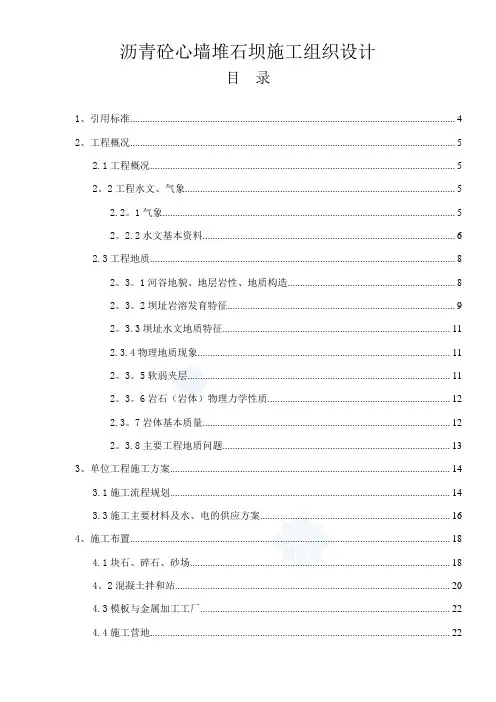 沥青砼心墙堆石坝施工组织设计

目 录

1、引用标准 4

2、工程概况 5

2.1 工程概况 5

2。2 工程水文、气象 5

2.2。1 气象 5

2。2.2 水文基本资料 6

2.3 工程地质 8

2。3。1 河谷地貌、地层岩性、地质构造 8

2。3。2 坝址岩溶发育特征 9

2。3.3 坝址水文地质特征 11

2.3.4 物理地质现象 11

2。3。5 软弱夹层 11

2。3。6 岩石（岩体）物理力学性质 12

2.3。7 岩体基本质量 12

2。3.8 主要工程地质问题 13

3、单位工程施工方案 14

3.1 施工流程规划 14

3.3 施工主要材料及水、电的供应方案 16

4、施工布置 18

4.1 块石、碎石、砂场 18

4。2 混凝土拌和站 20

4.3 模板与金属加工工厂 22

4.4 施工营地 22